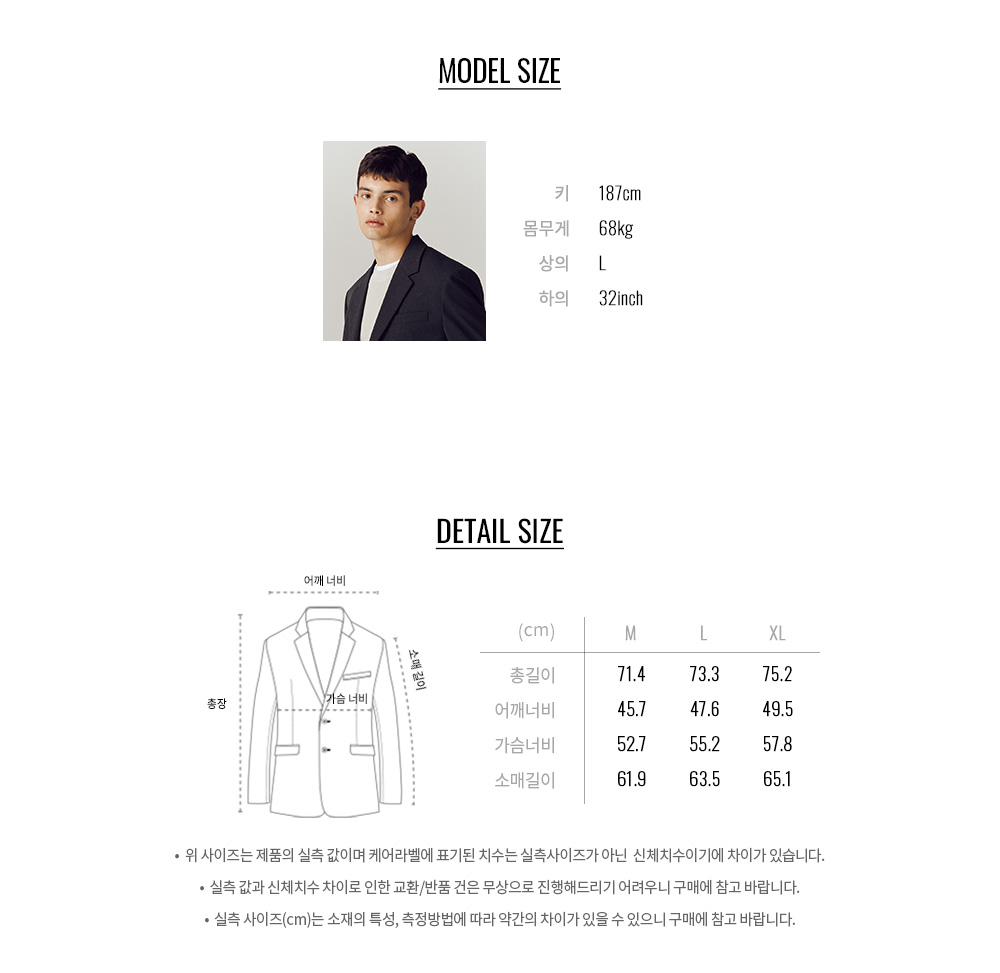 MODEL SIZE

키 187cm
몸무게 68kg
상의 L
하의 32inch

DETAIL SIZE

어깨 너비
총장
가슴 너비
소매 길이

| (cm) | M | L | XL |
|---|---|---|---|
| 총길이 | 71.4 | 73.3 | 75.2 |
| 어깨너비 | 45.7 | 47.6 | 49.5 |
| 가슴너비 | 52.7 | 55.2 | 57.8 |
| 소매길이 | 61.9 | 63.5 | 65.1 |

• 위 사이즈는 제품의 실측 값이며 케어라벨에 표기된 치수는 실측사이즈가 아닌 신체치수이기에 차이가 있습니다.
• 실측 값과 신체치수 차이로 인한 교환/반품 건은 무상으로 진행해드리기 어려우니 구매에 참고 바랍니다.
• 실측 사이즈(cm)는 소재의 특성, 측정방법에 따라 약간의 차이가 있을 수 있으니 구매에 참고 바랍니다.